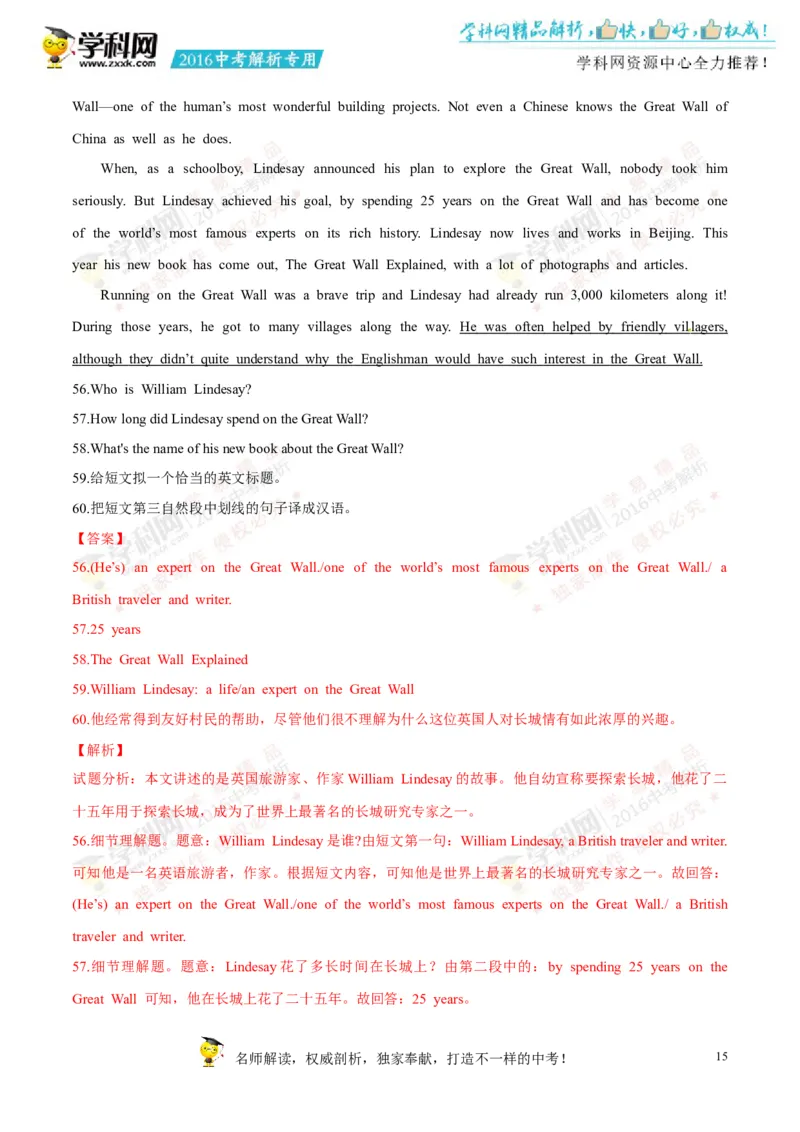 学科网
www.zxxk.com
2016中考解析专用
学科网精品解析，快，好，权威！
学科网资源中心全力推荐！

Wall—one of the human's most wonderful building projects. Not even a Chinese knows the Great Wall of China as well as he does.

When, as a schoolboy, Lindesay announced his plan to explore the Great Wall, nobody took him seriously. But Lindesay achieved his goal, by spending 25 years on the Great Wall and has become one of the world's most famous experts on its rich history. Lindesay now lives and works in Beijing. This year his new book has come out, The Great Wall Explained, with a lot of photographs and articles.

Running on the Great Wall was a brave trip and Lindesay had already run 3,000 kilometers along it! During those years, he got to many villages along the way. He was often helped by friendly villagers, although they didn't quite understand why the Englishman would have such interest in the Great Wall.

56.Who is William Lindesay?
57.How long did Lindesay spend on the Great Wall?
58.What's the name of his new book about the Great Wall?
59.给短文拟一个恰当的英文标题。
60.把短文第三自然段中划线的句子译成汉语。

【答案】
56.(He's) an expert on the Great Wall./one of the world's most famous experts on the Great Wall./ a British traveler and writer.
57.25 years
58.The Great Wall Explained
59.William Lindesay: a life/an expert on the Great Wall
60.他经常得到友好村民的帮助，尽管他们很不理解为什么这位英国人对长城情有如此浓厚的兴趣。

【解析】
试题分析：本文讲述的是英国旅游家、作家 William Lindesay 的故事。他自幼宣称要探索长城，他花了二十五年用于探索长城，成为了世界上最著名的长城研究专家之一。
56.细节理解题。题意：William Lindesay 是谁?由短文第一句：William Lindesay, a British traveler and writer. 可知他是一名英语旅游者，作家。根据短文内容，可知他是世界上最著名的长城研究专家之一。故回答：(He's) an expert on the Great Wall./one of the world's most famous experts on the Great Wall./ a British traveler and writer.
57.细节理解题。题意：Lindesay 花了多长时间在长城上？由第二段中的：by spending 25 years on the Great Wall 可知，他在长城上花了二十五年。故回答：25 years。

名师解读，权威剖析，独家奉献，打造不一样的中考！ 15